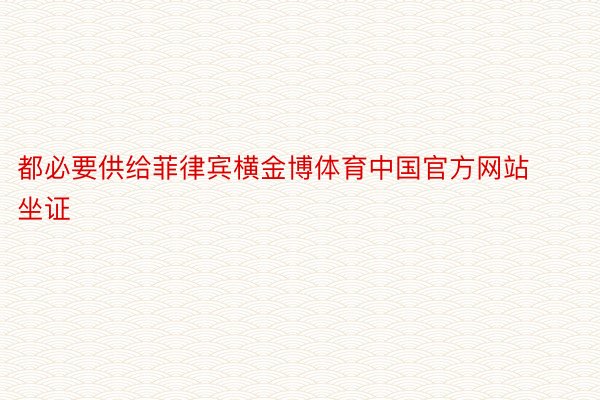 都必要供给菲律宾横金博体育中国官方网站坐证